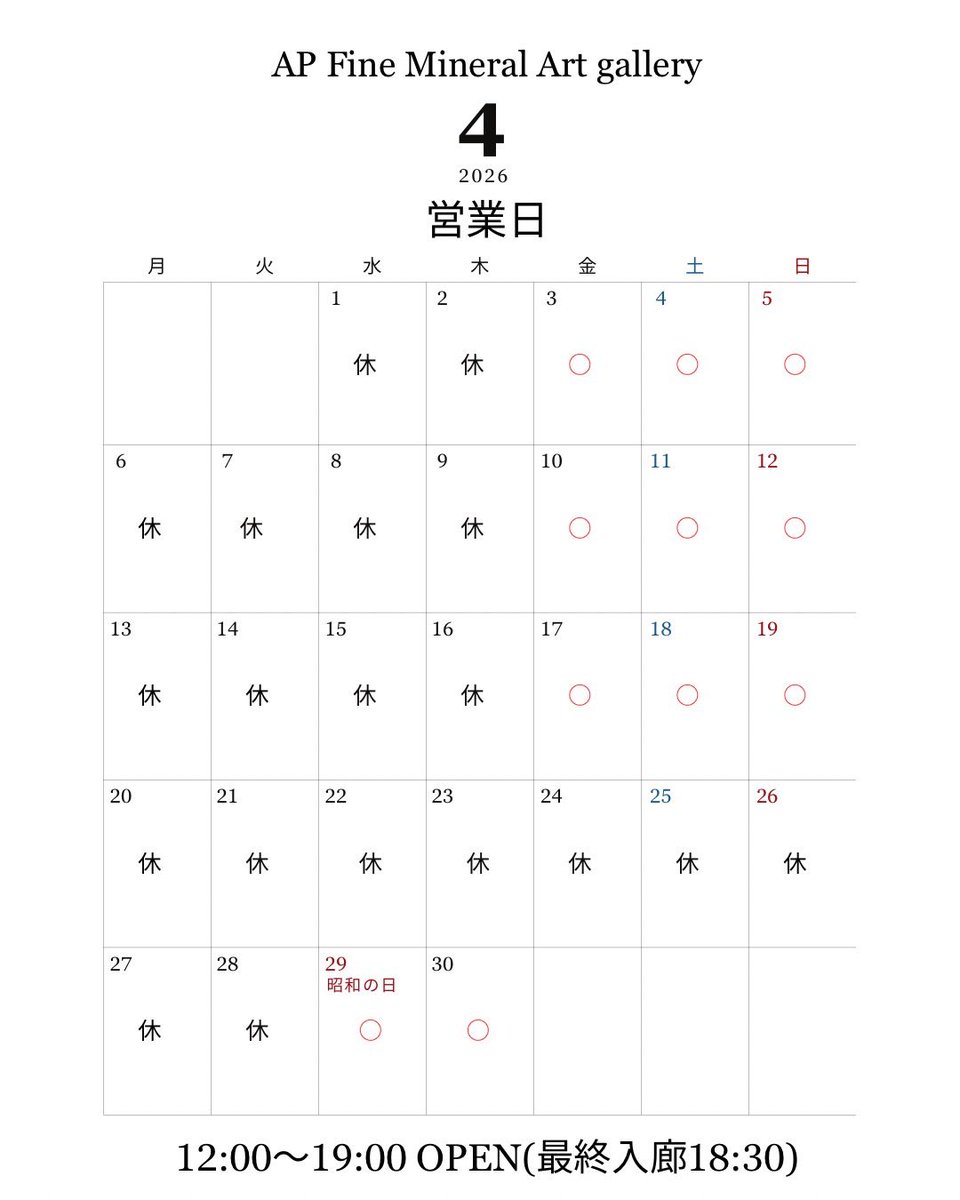 AP Fine Mineral Art gallery

4
2026

営業日

| 月 | 火 | 水 | 木 | 金 | 土 | 日 |
|---|---|---|---|---|---|---|
| | | 1 休 | 2 休 | 3 ○ | 4 ○ | 5 ○ |
| 6 休 | 7 休 | 8 休 | 9 休 | 10 ○ | 11 ○ | 12 ○ |
| 13 休 | 14 休 | 15 休 | 16 休 | 17 ○ | 18 ○ | 19 ○ |
| 20 休 | 21 休 | 22 休 | 23 休 | 24 休 | 25 休 | 26 休 |
| 27 休 | 28 休 | 29 昭和の日 ○ | 30 ○ | | | |

12:00〜19:00 OPEN(最終入廊18:30)